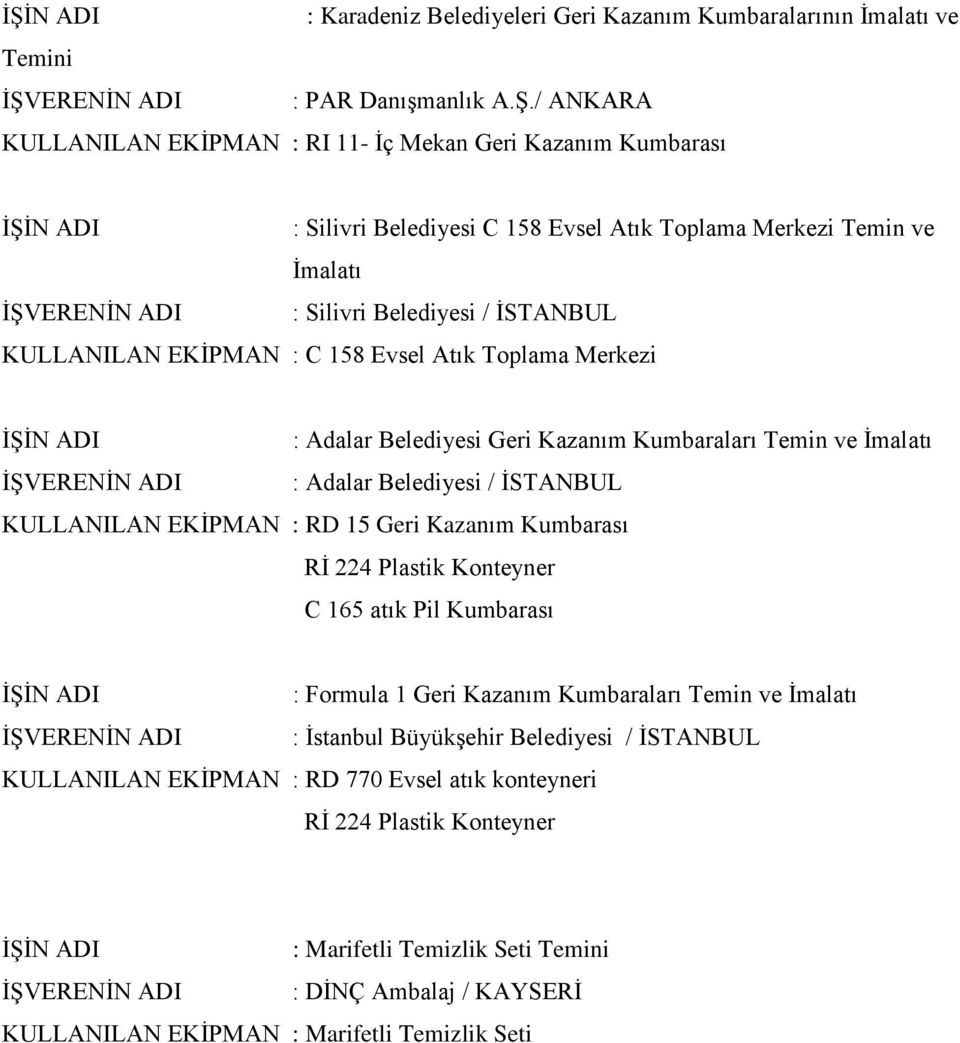 İŞİN ADI : Karadeniz Belediyeleri Geri Kazanım Kumbaralarının İmalatı ve Temini
İŞVERENİN ADI : PAR Danışmanlık A.Ş./ ANKARA
KULLANILAN EKİPMAN : RI 11- İç Mekan Geri Kazanım Kumbarası

İŞİN ADI : Silivri Belediyesi C 158 Evsel Atık Toplama Merkezi Temin ve İmalatı
İŞVERENİN ADI : Silivri Belediyesi / İSTANBUL
KULLANILAN EKİPMAN : C 158 Evsel Atık Toplama Merkezi

İŞİN ADI : Adalar Belediyesi Geri Kazanım Kumbaraları Temin ve İmalatı
İŞVERENİN ADI : Adalar Belediyesi / İSTANBUL
KULLANILAN EKİPMAN : RD 15 Geri Kazanım Kumbarası
Rİ 224 Plastik Konteyner
C 165 atık Pil Kumbarası

İŞİN ADI : Formula 1 Geri Kazanım Kumbaraları Temin ve İmalatı
İŞVERENİN ADI : İstanbul Büyükşehir Belediyesi / İSTANBUL
KULLANILAN EKİPMAN : RD 770 Evsel atık konteyneri
Rİ 224 Plastik Konteyner

İŞİN ADI : Marifetli Temizlik Seti Temini
İŞVERENİN ADI : DİNÇ Ambalaj / KAYSERİ
KULLANILAN EKİPMAN : Marifetli Temizlik Seti